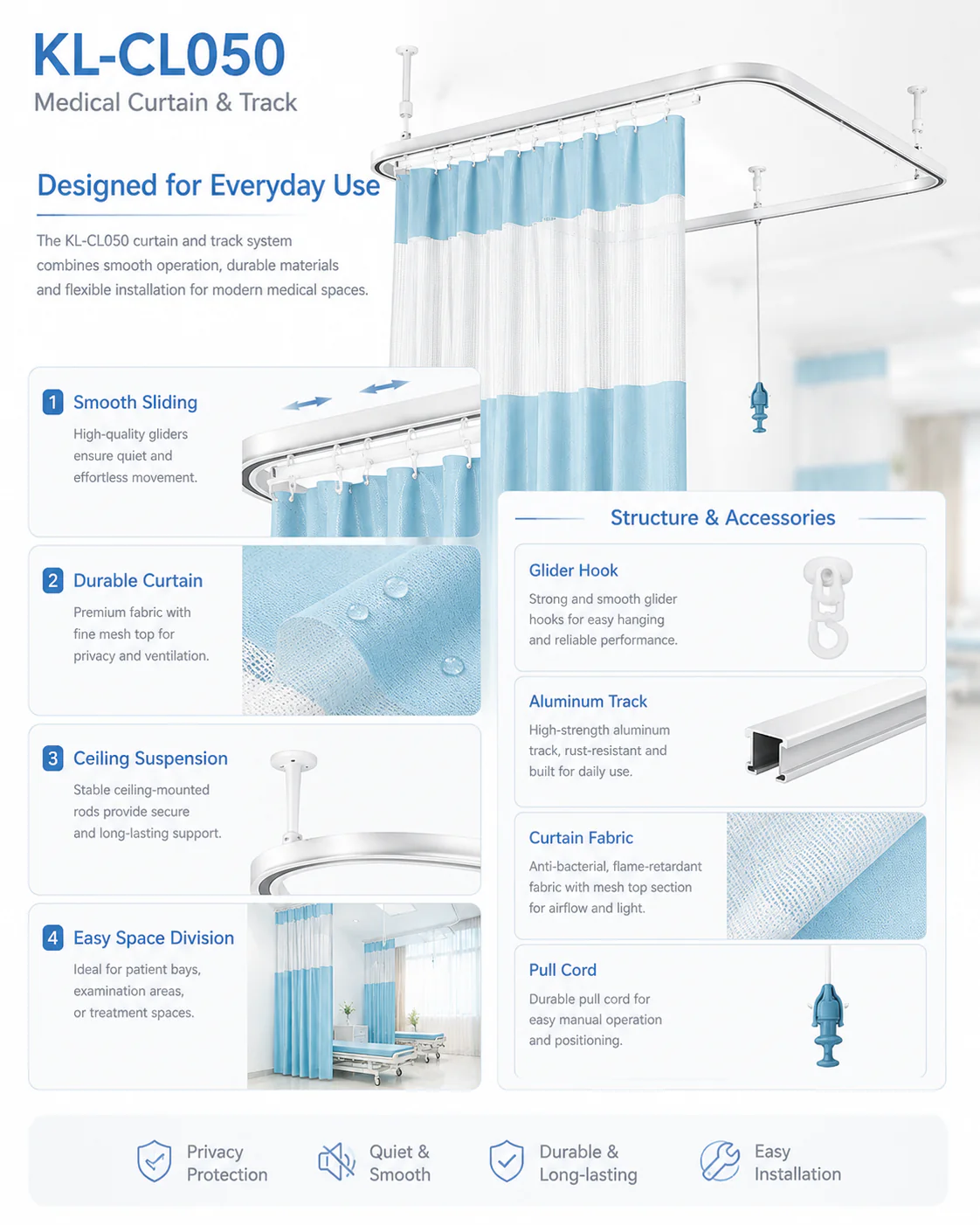 KL-CL050
Medical Curtain & Track

Designed for Everyday Use

The KL-CL050 curtain and track system combines smooth operation, durable materials and flexible installation for modern medical spaces.

1 Smooth Sliding
High-quality gliders ensure quiet and effortless movement.

2 Durable Curtain
Premium fabric with fine mesh top for privacy and ventilation.

3 Ceiling Suspension
Stable ceiling-mounted rods provide secure and long-lasting support.

4 Easy Space Division
Ideal for patient bays, examination areas, or treatment spaces.

Structure & Accessories

Glider Hook
Strong and smooth glider hooks for easy hanging and reliable performance.

Aluminum Track
High-strength aluminum track, rust-resistant and built for daily use.

Curtain Fabric
Anti-bacterial, flame-retardant fabric with mesh top section for airflow and light.

Pull Cord
Durable pull cord for easy manual operation and positioning.

Privacy Protection
Quiet & Smooth
Durable & Long-lasting
Easy Installation